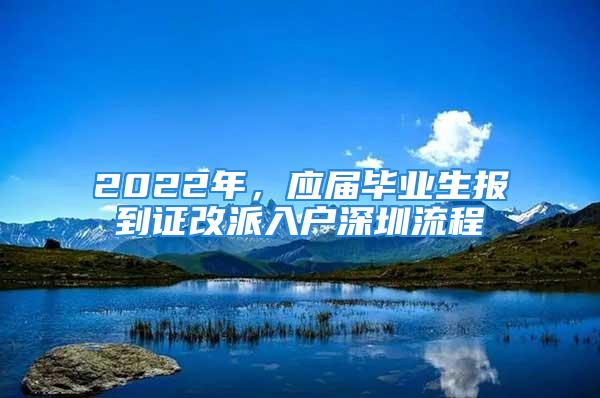 2022年，应届毕业生报到证改派入户深圳流程